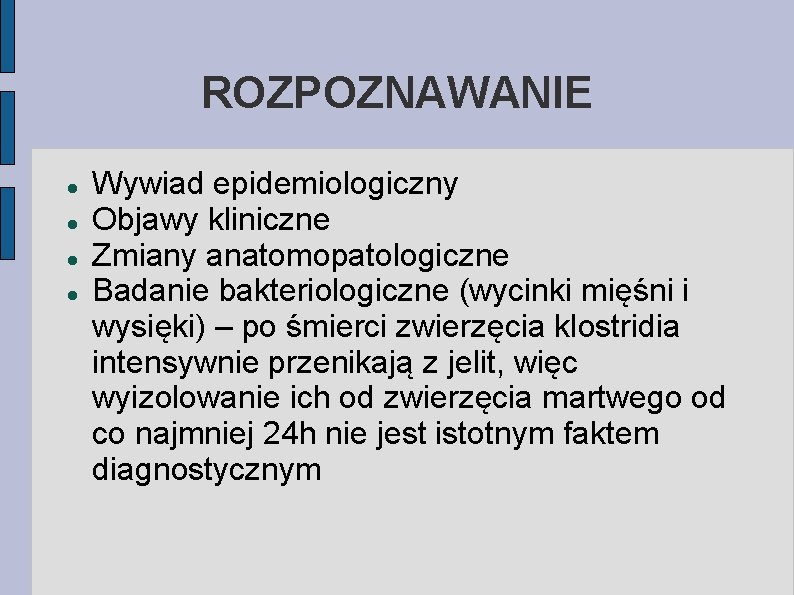 ROZPOZNAWANIE

- Wywiad epidemiologiczny
- Objawy kliniczne
- Zmiany anatomopatologiczne
- Badanie bakteriologiczne (wycinki mięśni i wysięki) – po śmierci zwierzęcia klostridia intensywnie przenikają z jelit, więc wyizolowanie ich od zwierzęcia martwego od co najmniej 24h nie jest istotnym faktem diagnostycznym